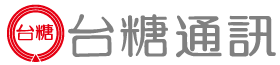 台糖

台糖通訊